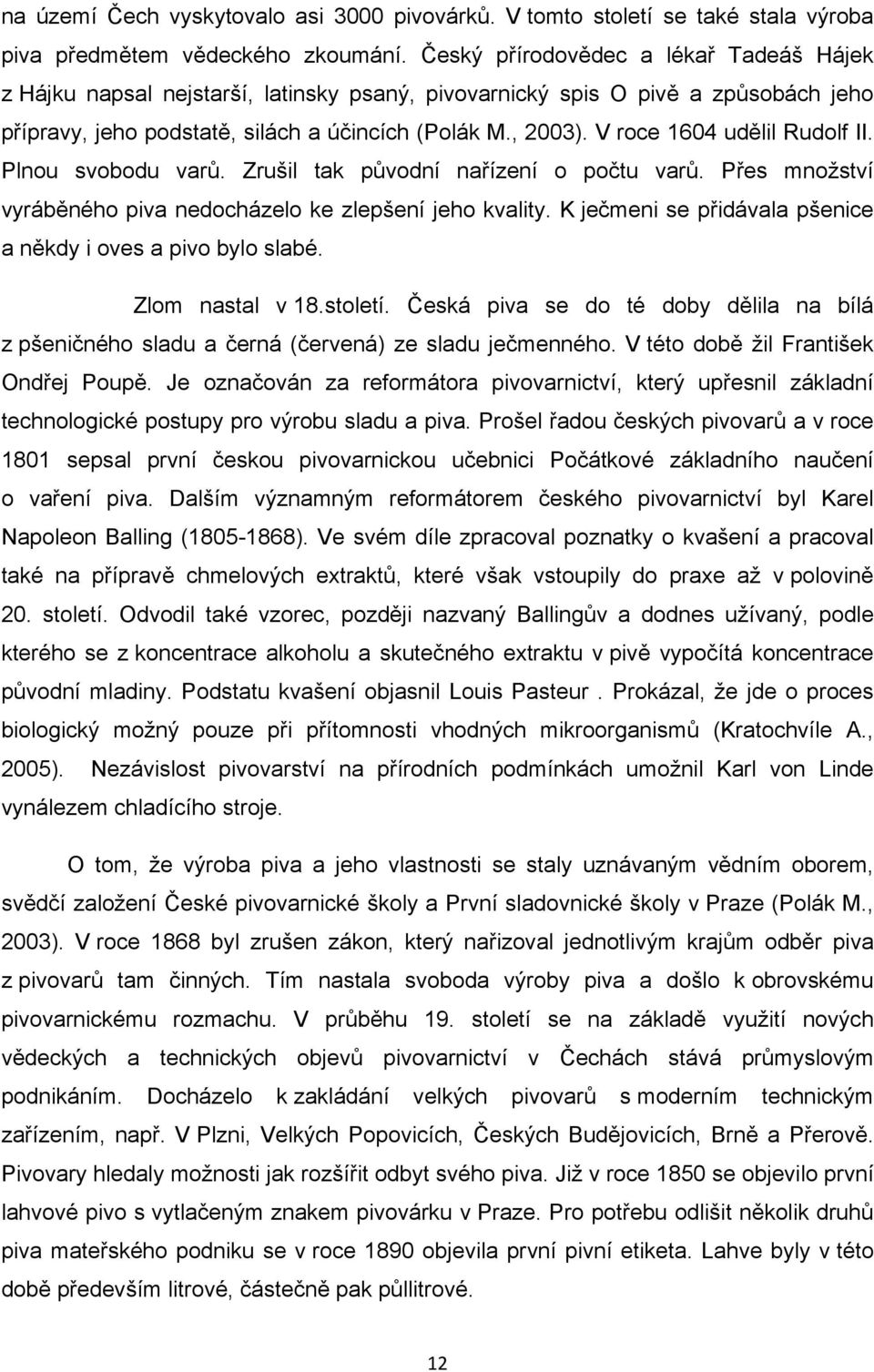 na území Čech vyskytovalo asi 3000 pivovárků. V tomto století se také stala výroba piva předmětem vědeckého zkoumání. Český přírodovědec a lékař Tadeáš Hájek z Hájku napsal nejstarší, latinsky psaný, pivovarnický spis O pivě a způsobách jeho přípravy, jeho podstatě, silách a účincích (Polák M., 2003). V roce 1604 udělil Rudolf II. Plnou svobodu varů. Zrušil tak původní nařízení o počtu varů. Přes množství vyráběného piva nedocházelo ke zlepšení jeho kvality. K ječmeni se přidávala pšenice a někdy i oves a pivo bylo slabé.

Zlom nastal v 18.století. Česká piva se do té doby dělila na bílá z pšeničného sladu a černá (červená) ze sladu ječmenného. V této době žil František Ondřej Poupě. Je označován za reformátora pivovarnictví, který upřesnil základní technologické postupy pro výrobu sladu a piva. Prošel řadou českých pivovarů a v roce 1801 sepsal první českou pivovarnickou učebnici Počátkové základního naučení o vaření piva. Dalším významným reformátorem českého pivovarnictví byl Karel Napoleon Balling (1805-1868). Ve svém díle zpracoval poznatky o kvašení a pracoval také na přípravě chmelových extraktů, které však vstoupily do praxe až v polovině 20. století. Odvodil také vzorec, později nazvaný Ballingův a dodnes užívaný, podle kterého se z koncentrace alkoholu a skutečného extraktu v pivě vypočítá koncentrace původní mladiny. Podstatu kvašení objasnil Louis Pasteur . Prokázal, že jde o proces biologický možný pouze při přítomnosti vhodných mikroorganismů (Kratochvíle A., 2005). Nezávislost pivovarství na přírodních podmínkách umožnil Karl von Linde vynálezem chladícího stroje.

O tom, že výroba piva a jeho vlastnosti se staly uznávaným vědním oborem, svědčí založení České pivovarnické školy a První sladovnické školy v Praze (Polák M., 2003). V roce 1868 byl zrušen zákon, který nařizoval jednotlivým krajům odběr piva z pivovarů tam činných. Tím nastala svoboda výroby piva a došlo k obrovskému pivovarnickému rozmachu. V průběhu 19. století se na základě využití nových vědeckých a technických objevů pivovarnictví v Čechách stává průmyslovým podnikáním. Docházelo k zakládání velkých pivovarů s moderním technickým zařízením, např. V Plzni, Velkých Popovicích, Českých Budějovicích, Brně a Přerově. Pivovary hledaly možnosti jak rozšířit odbyt svého piva. Již v roce 1850 se objevilo první lahvové pivo s vytlačeným znakem pivovárku v Praze. Pro potřebu odlišit několik druhů piva mateřského podniku se v roce 1890 objevila první pivní etiketa. Lahve byly v této době především litrové, částečně pak půllitrové.

12